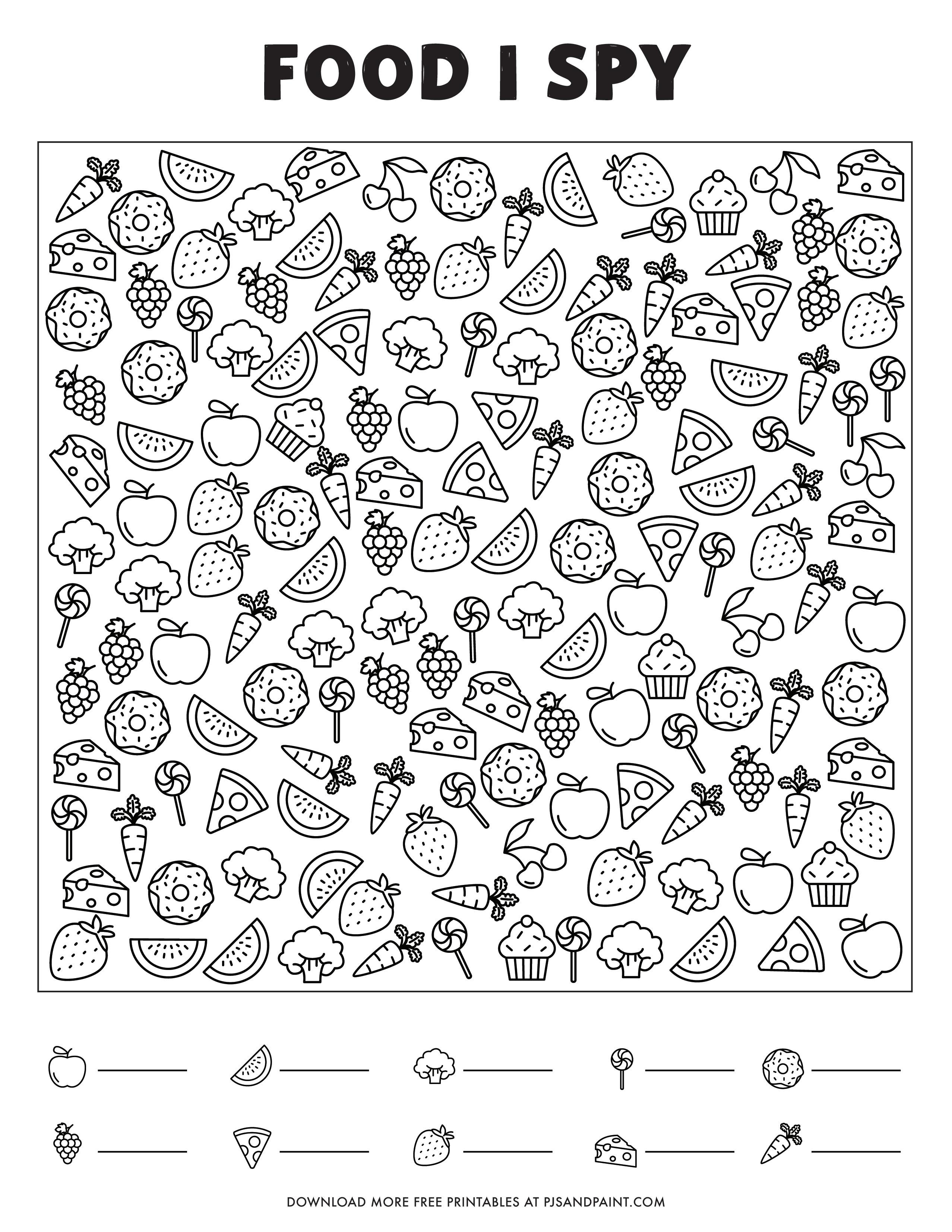 FOOD I SPY

____ ____ ____ ____ ____

____ ____ ____ ____ ____

DOWNLOAD MORE FREE PRINTABLES AT PJSANDPAINT.COM